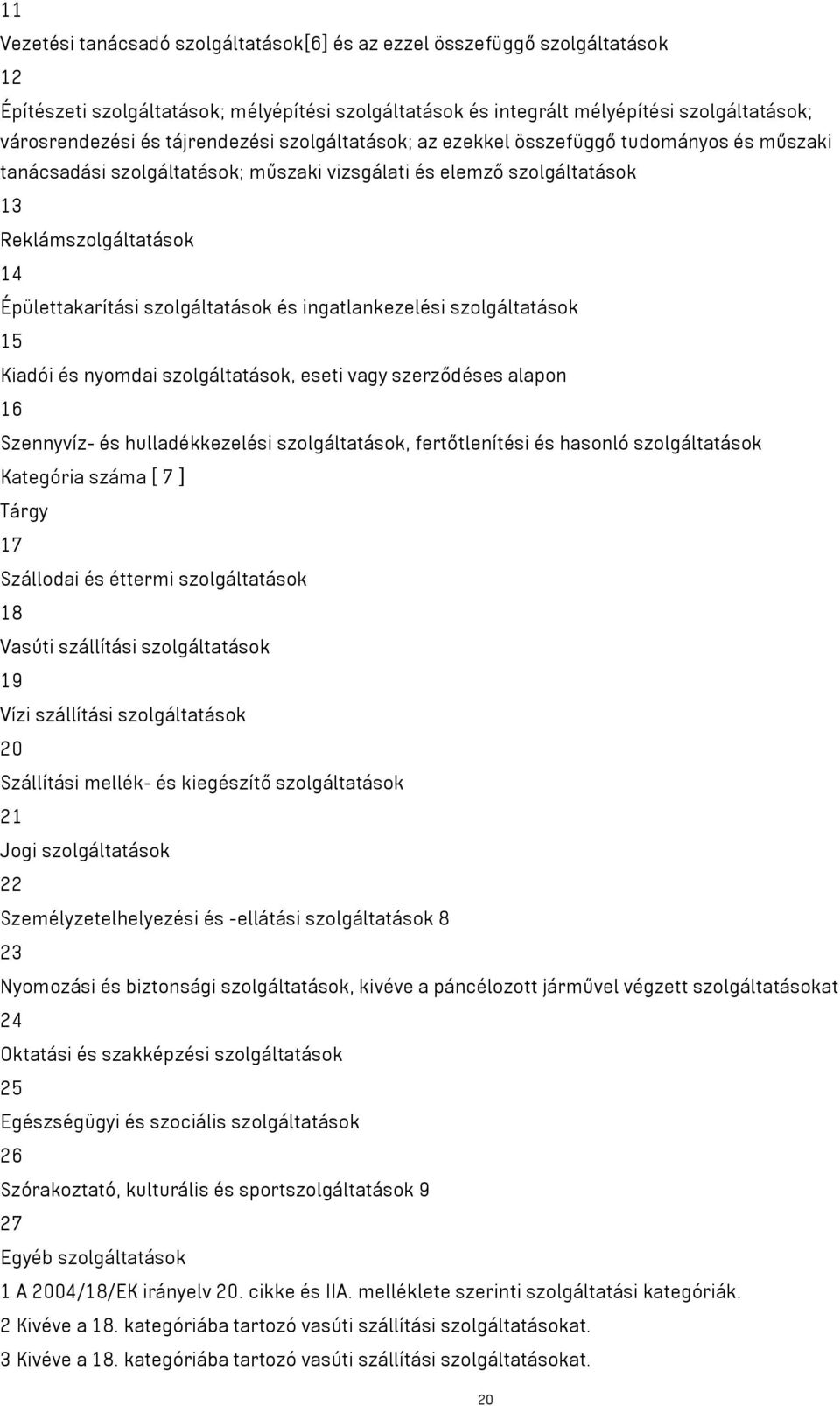 11

Vezetési tanácsadó szolgáltatások[6] és az ezzel összefüggő szolgáltatások

12

Építészeti szolgáltatások; mélyépítési szolgáltatások és integrált mélyépítési szolgáltatások; városrendezési és tájrendezési szolgáltatások; az ezekkel összefüggő tudományos és műszaki tanácsadási szolgáltatások; műszaki vizsgálati és elemző szolgáltatások

13

Reklámszolgáltatások

14

Épülettakarítási szolgáltatások és ingatlankezelési szolgáltatások

15

Kiadói és nyomdai szolgáltatások, eseti vagy szerződéses alapon

16

Szennyvíz- és hulladékkezelési szolgáltatások, fertőtlenítési és hasonló szolgáltatások

Kategória száma [ 7 ]

Tárgy

17

Szállodai és éttermi szolgáltatások

18

Vasúti szállítási szolgáltatások

19

Vízi szállítási szolgáltatások

20

Szállítási mellék- és kiegészítő szolgáltatások

21

Jogi szolgáltatások

22

Személyzetelhelyezési és -ellátási szolgáltatások 8

23

Nyomozási és biztonsági szolgáltatások, kivéve a páncélozott járművel végzett szolgáltatásokat

24

Oktatási és szakképzési szolgáltatások

25

Egészségügyi és szociális szolgáltatások

26

Szórakoztató, kulturális és sportszolgáltatások 9

27

Egyéb szolgáltatások

1 A 2004/18/EK irányelv 20. cikke és IIA. melléklete szerinti szolgáltatási kategóriák.

2 Kivéve a 18. kategóriába tartozó vasúti szállítási szolgáltatásokat.

3 Kivéve a 18. kategóriába tartozó vasúti szállítási szolgáltatásokat.

20